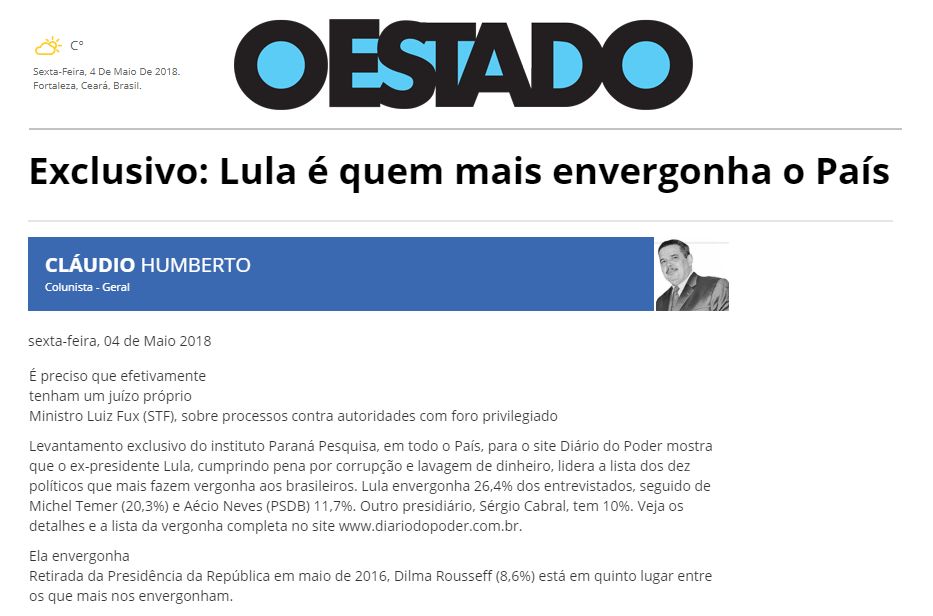 C°

Sexta-Feira, 4 De Maio De 2018.
Fortaleza, Ceará, Brasil.

O ESTADO

Exclusivo: Lula é quem mais envergonha o País

CLÁUDIO HUMBERTO
Colunista - Geral

sexta-feira, 04 de Maio 2018

É preciso que efetivamente
tenham um juízo próprio
Ministro Luiz Fux (STF), sobre processos contra autoridades com foro privilegiado

Levantamento exclusivo do instituto Paraná Pesquisa, em todo o País, para o site Diário do Poder mostra que o ex-presidente Lula, cumprindo pena por corrupção e lavagem de dinheiro, lidera a lista dos dez políticos que mais fazem vergonha aos brasileiros. Lula envergonha 26,4% dos entrevistados, seguido de Michel Temer (20,3%) e Aécio Neves (PSDB) 11,7%. Outro presidiário, Sérgio Cabral, tem 10%. Veja os detalhes e a lista da vergonha completa no site www.diariodopoder.com.br.

Ela envergonha
Retirada da Presidência da República em maio de 2016, Dilma Rousseff (8,6%) está em quinto lugar entre os que mais nos envergonham.